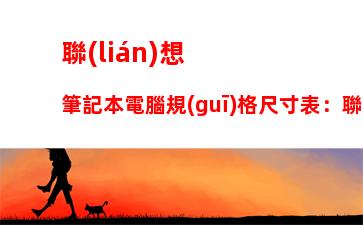 聯(lián)想

筆記本電腦規(guī)格尺寸表：聯